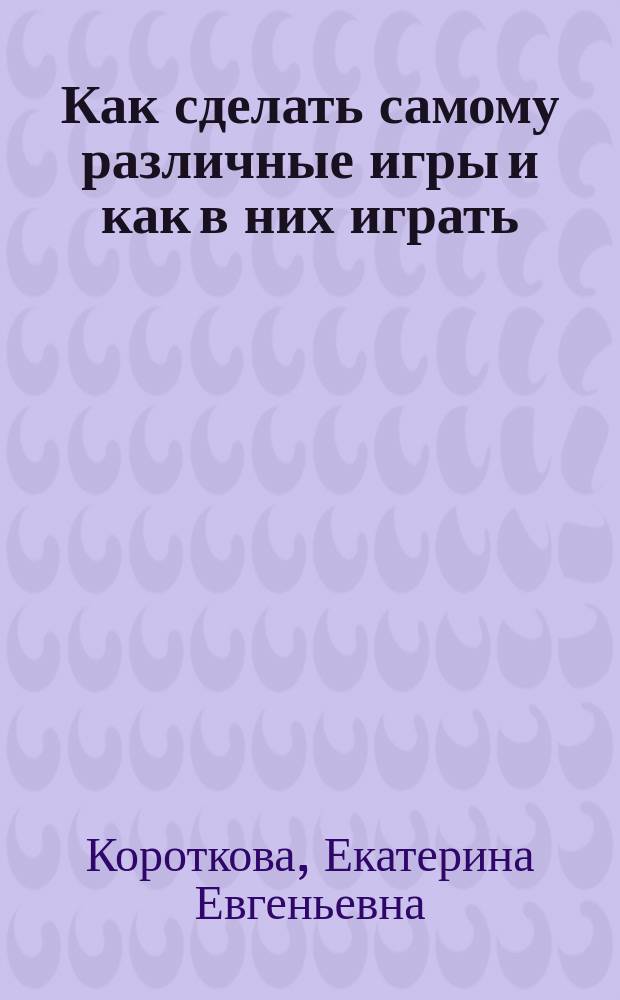 Как сделать самому различные игры и как в них играть

Короткова, Екатерина Евгеньевна